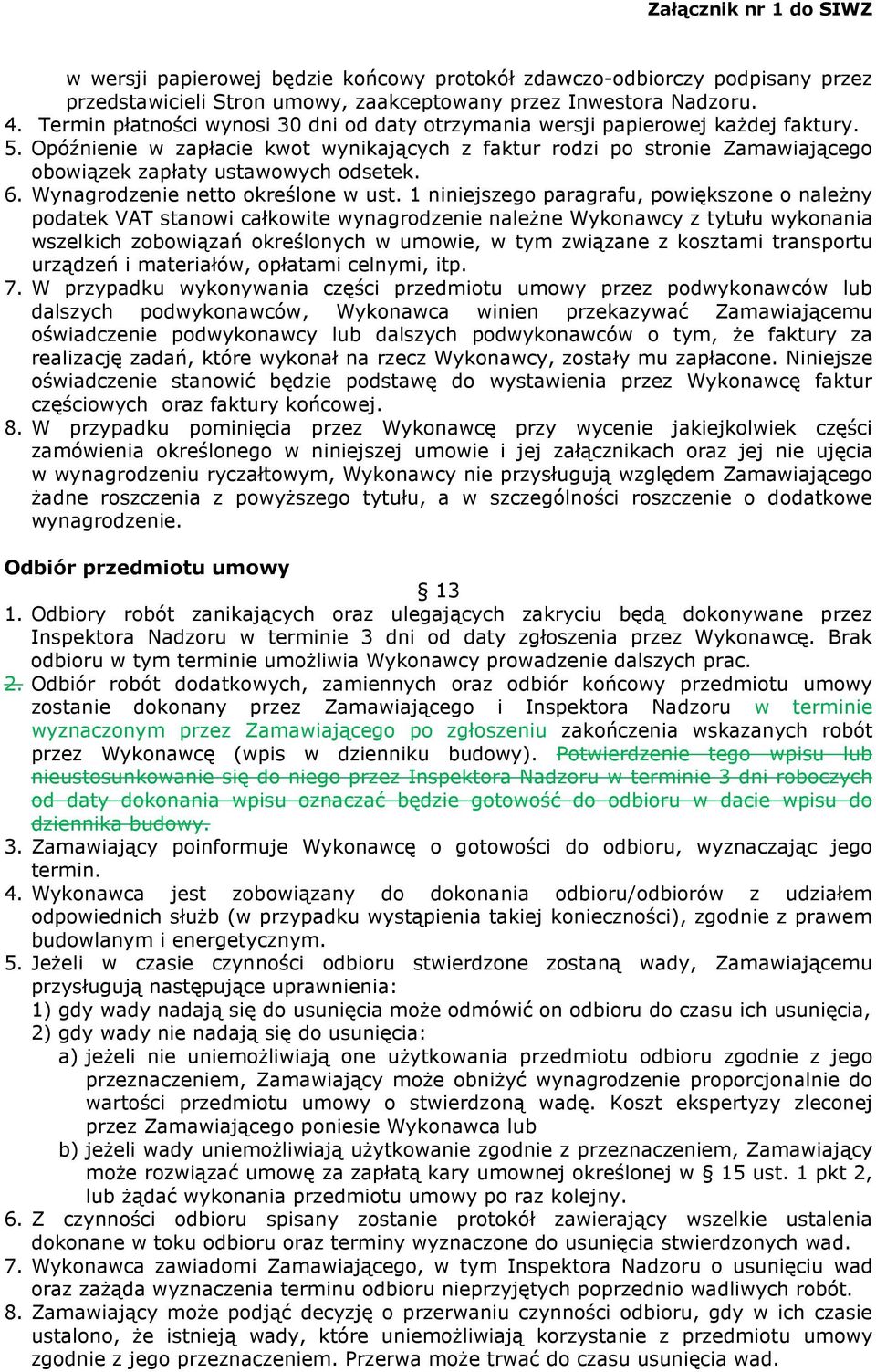 Załącznik nr 1 do SIWZ

w wersji papierowej będzie końcowy protokół zdawczo-odbiorczy podpisany przez przedstawicieli Stron umowy, zaakceptowany przez Inwestora Nadzoru.

4. Termin płatności wynosi 30 dni od daty otrzymania wersji papierowej każdej faktury.

5. Opóźnienie w zapłacie kwot wynikających z faktur rodzi po stronie Zamawiającego obowiązek zapłaty ustawowych odsetek.

6. Wynagrodzenie netto określone w ust. 1 niniejszego paragrafu, powiększone o należny podatek VAT stanowi całkowite wynagrodzenie należne Wykonawcy z tytułu wykonania wszelkich zobowiązań określonych w umowie, w tym związane z kosztami transportu urządzeń i materiałów, opłatami celnymi, itp.

7. W przypadku wykonywania części przedmiotu umowy przez podwykonawców lub dalszych podwykonawców, Wykonawca winien przekazywać Zamawiającemu oświadczenie podwykonawcy lub dalszych podwykonawców o tym, że faktury za realizację zadań, które wykonał na rzecz Wykonawcy, zostały mu zapłacone. Niniejsze oświadczenie stanowić będzie podstawę do wystawienia przez Wykonawcę faktur częściowych oraz faktury końcowej.

8. W przypadku pominięcia przez Wykonawcę przy wycenie jakiejkolwiek części zamówienia określonego w niniejszej umowie i jej załącznikach oraz jej nie ujęcia w wynagrodzeniu ryczałtowym, Wykonawcy nie przysługują względem Zamawiającego żadne roszczenia z powyższego tytułu, a w szczególności roszczenie o dodatkowe wynagrodzenie.

Odbiór przedmiotu umowy

§ 13

1. Odbiory robót zanikających oraz ulegających zakryciu będą dokonywane przez Inspektora Nadzoru w terminie 3 dni od daty zgłoszenia przez Wykonawcę. Brak odbioru w tym terminie umożliwia Wykonawcy prowadzenie dalszych prac.

2. Odbiór robót dodatkowych, zamiennych oraz odbiór końcowy przedmiotu umowy zostanie dokonany przez Zamawiającego i Inspektora Nadzoru w terminie wyznaczonym przez Zamawiającego po zgłoszeniu zakończenia wskazanych robót przez Wykonawcę (wpis w dzienniku budowy). Potwierdzenie tego wpisu lub nieustosunkowanie się do niego przez Inspektora Nadzoru w terminie 3 dni roboczych od daty dokonania wpisu oznaczać będzie gotowość do odbioru w dacie wpisu do dziennika budowy.

3. Zamawiający poinformuje Wykonawcę o gotowości do odbioru, wyznaczając jego termin.

4. Wykonawca jest zobowiązany do dokonania odbioru/odbiorów z udziałem odpowiednich służb (w przypadku wystąpienia takiej konieczności), zgodnie z prawem budowlanym i energetycznym.

5. Jeżeli w czasie czynności odbioru stwierdzone zostaną wady, Zamawiającemu przysługują następujące uprawnienia:
1) gdy wady nadają się do usunięcia może odmówić on odbioru do czasu ich usunięcia,
2) gdy wady nie nadają się do usunięcia:
a) jeżeli nie uniemożliwiają one użytkowania przedmiotu odbioru zgodnie z jego przeznaczeniem, Zamawiający może obniżyć wynagrodzenie proporcjonalnie do wartości przedmiotu umowy o stwierdzoną wadę. Koszt ekspertyzy zleconej przez Zamawiającego poniesie Wykonawca lub
b) jeżeli wady uniemożliwiają użytkowanie zgodnie z przeznaczeniem, Zamawiający może rozwiązać umowę za zapłatą kary umownej określonej w § 15 ust. 1 pkt 2, lub żądać wykonania przedmiotu umowy po raz kolejny.

6. Z czynności odbioru spisany zostanie protokół zawierający wszelkie ustalenia dokonane w toku odbioru oraz terminy wyznaczone do usunięcia stwierdzonych wad.

7. Wykonawca zawiadomi Zamawiającego, w tym Inspektora Nadzoru o usunięciu wad oraz zażąda wyznaczenia terminu odbioru nieprzyjętych poprzednio wadliwych robót.

8. Zamawiający może podjąć decyzję o przerwaniu czynności odbioru, gdy w ich czasie ustalono, że istnieją wady, które uniemożliwiają korzystanie z przedmiotu umowy zgodnie z jego przeznaczeniem. Przerwa może trwać do czasu usunięcia wad.